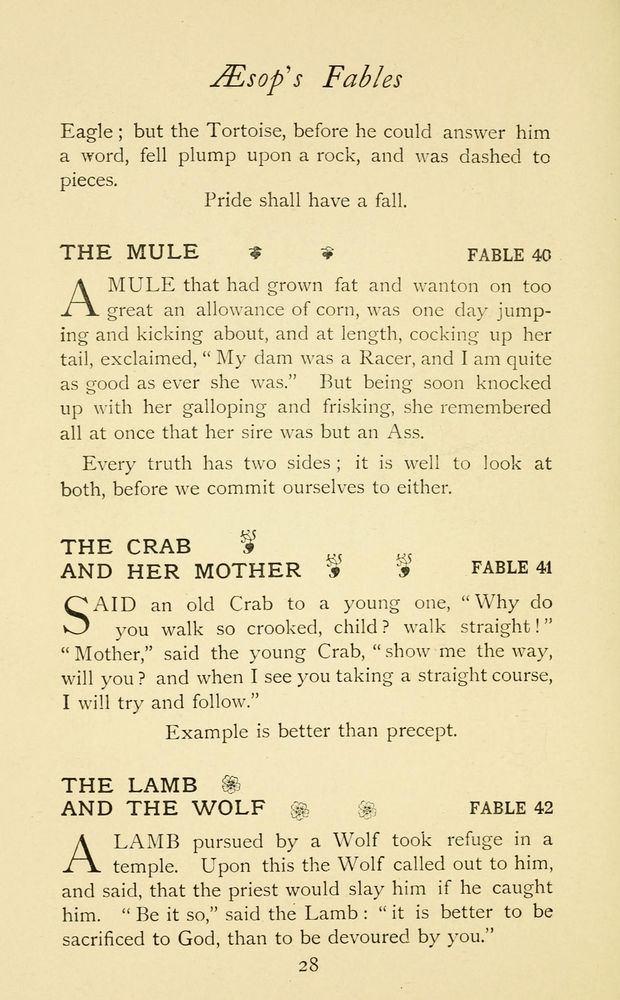 Æsop's Fables

Eagle; but the Tortoise, before he could answer him a word, fell plump upon a rock, and was dashed to pieces.

Pride shall have a fall.

THE MULE FABLE 40

A MULE that had grown fat and wanton on too great an allowance of corn, was one day jumping and kicking about, and at length, cocking up her tail, exclaimed, "My dam was a Racer, and I am quite as good as ever she was." But being soon knocked up with her galloping and frisking, she remembered all at once that her sire was but an Ass.

Every truth has two sides; it is well to look at both, before we commit ourselves to either.

THE CRAB AND HER MOTHER FABLE 41

SAID an old Crab to a young one, "Why do you walk so crooked, child? walk straight!" "Mother," said the young Crab, "show me the way, will you? and when I see you taking a straight course, I will try and follow."

Example is better than precept.

THE LAMB AND THE WOLF FABLE 42

A LAMB pursued by a Wolf took refuge in a temple. Upon this the Wolf called out to him, and said, that the priest would slay him if he caught him. "Be it so," said the Lamb: "it is better to be sacrificed to God, than to be devoured by you."

28